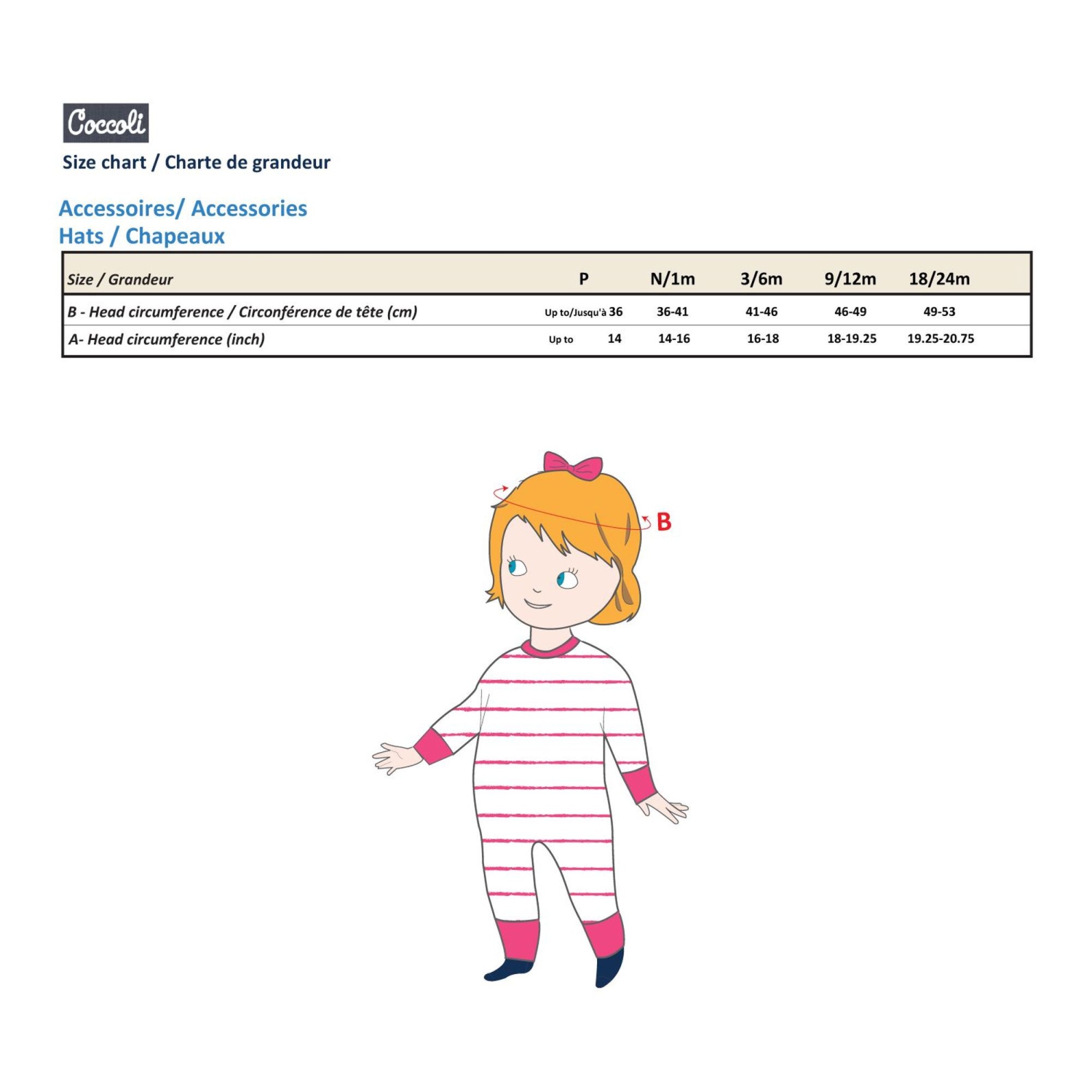 Coccoli

Size chart / Charte de grandeur

Accessoires/ Accessories
Hats / Chapeaux

| Size / Grandeur | P | N/1m | 3/6m | 9/12m | 18/24m |
|---|---|---|---|---|---|
| B - Head circumference / Circonférence de tête (cm) | Up to/Jusqu'à 36 | 36-41 | 41-46 | 46-49 | 49-53 |
| A- Head circumference (inch) | Up to 14 | 14-16 | 16-18 | 18-19.25 | 19.25-20.75 |

B